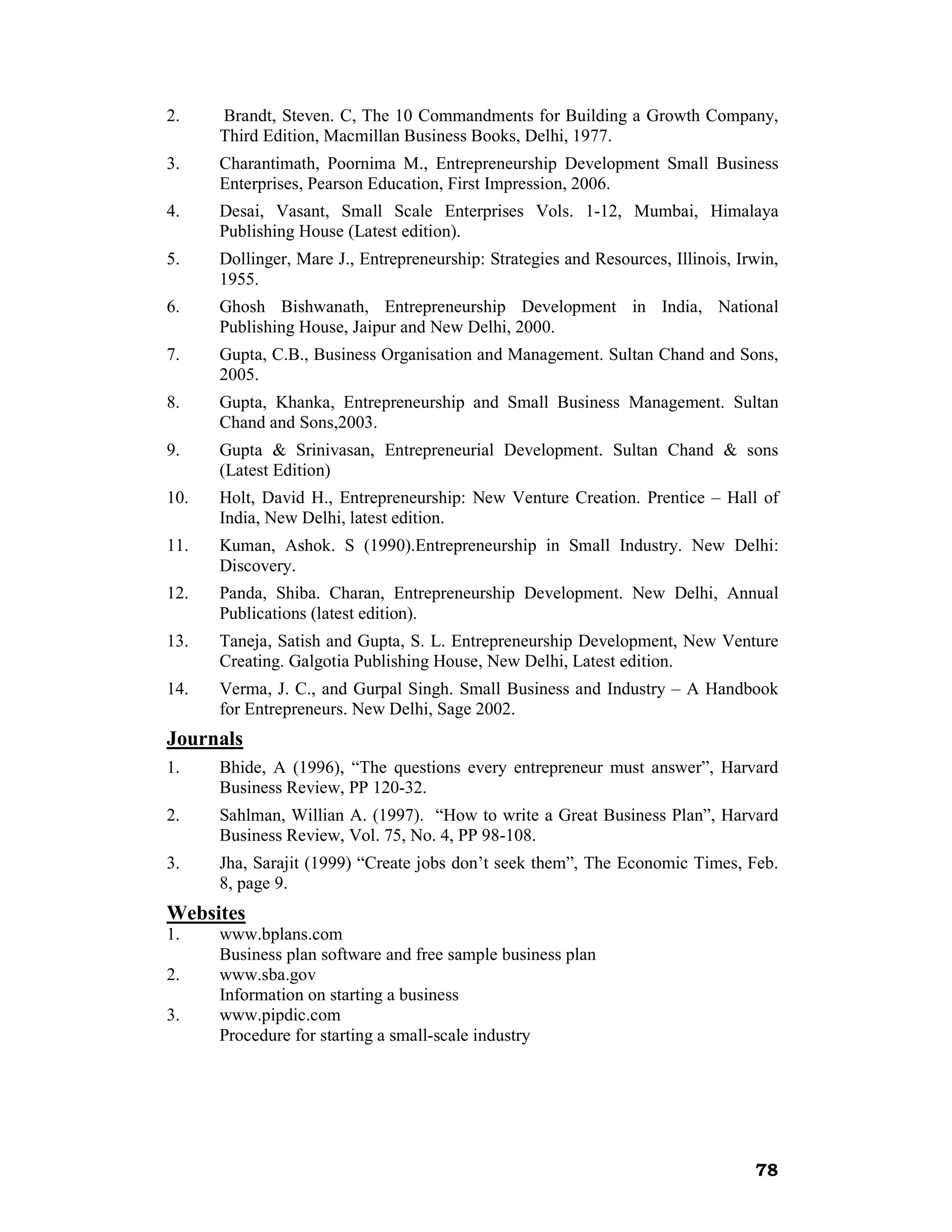 2. Brandt, Steven. C, The 10 Commandments for Building a Growth Company, Third Edition, Macmillan Business Books, Delhi, 1977.

3. Charantimath, Poornima M., Entrepreneurship Development Small Business Enterprises, Pearson Education, First Impression, 2006.

4. Desai, Vasant, Small Scale Enterprises Vols. 1-12, Mumbai, Himalaya Publishing House (Latest edition).

5. Dollinger, Mare J., Entrepreneurship: Strategies and Resources, Illinois, Irwin, 1955.

6. Ghosh Bishwanath, Entrepreneurship Development in India, National Publishing House, Jaipur and New Delhi, 2000.

7. Gupta, C.B., Business Organisation and Management. Sultan Chand and Sons, 2005.

8. Gupta, Khanka, Entrepreneurship and Small Business Management. Sultan Chand and Sons,2003.

9. Gupta & Srinivasan, Entrepreneurial Development. Sultan Chand & sons (Latest Edition)

10. Holt, David H., Entrepreneurship: New Venture Creation. Prentice – Hall of India, New Delhi, latest edition.

11. Kuman, Ashok. S (1990).Entrepreneurship in Small Industry. New Delhi: Discovery.

12. Panda, Shiba. Charan, Entrepreneurship Development. New Delhi, Annual Publications (latest edition).

13. Taneja, Satish and Gupta, S. L. Entrepreneurship Development, New Venture Creating. Galgotia Publishing House, New Delhi, Latest edition.

14. Verma, J. C., and Gurpal Singh. Small Business and Industry – A Handbook for Entrepreneurs. New Delhi, Sage 2002.

Journals

1. Bhide, A (1996), “The questions every entrepreneur must answer”, Harvard Business Review, PP 120-32.

2. Sahlman, Willian A. (1997). “How to write a Great Business Plan”, Harvard Business Review, Vol. 75, No. 4, PP 98-108.

3. Jha, Sarajit (1999) “Create jobs don’t seek them”, The Economic Times, Feb. 8, page 9.

Websites

1. www.bplans.com
Business plan software and free sample business plan

2. www.sba.gov
Information on starting a business

3. www.pipdic.com
Procedure for starting a small-scale industry

78